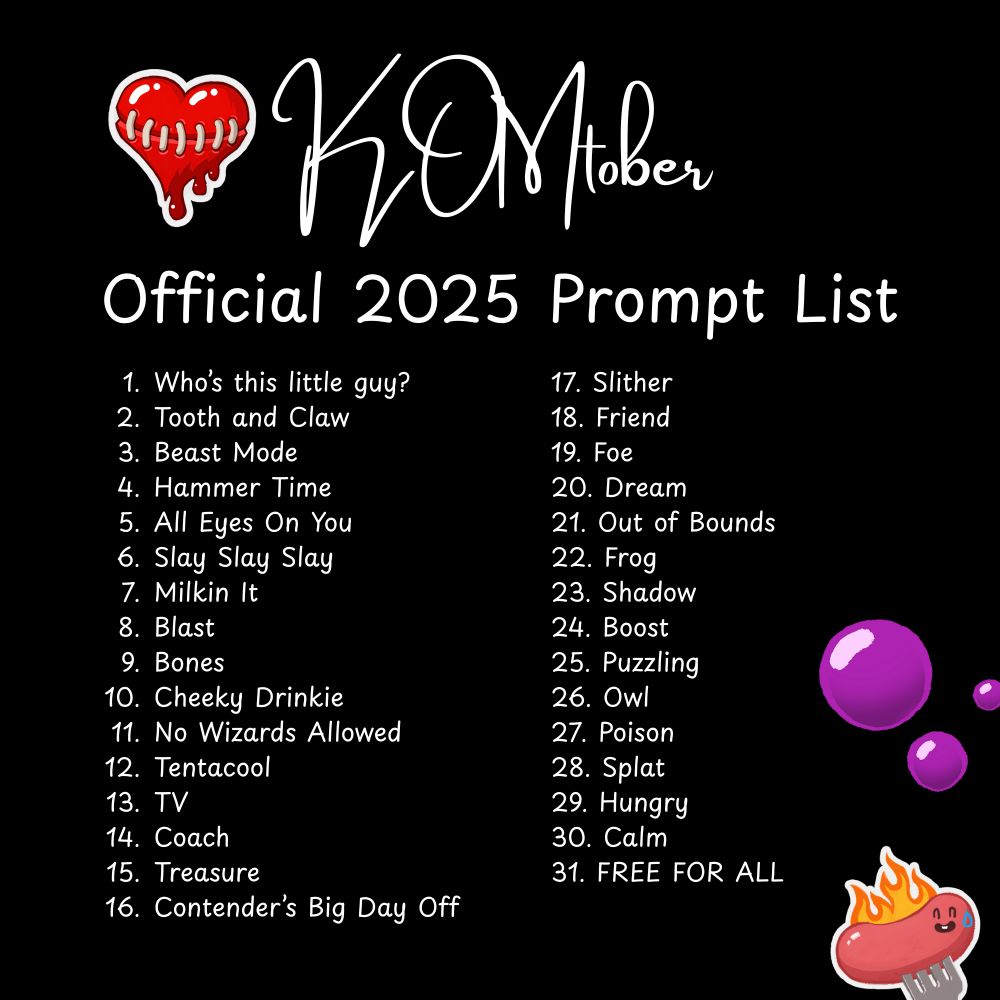 KOMtober

Official 2025 Prompt List

1. Who's this little guy?
2. Tooth and Claw
3. Beast Mode
4. Hammer Time
5. All Eyes On You
6. Slay Slay Slay
7. Milkin It
8. Blast
9. Bones
10. Cheeky Drinkie
11. No Wizards Allowed
12. Tentacool
13. TV
14. Coach
15. Treasure
16. Contender's Big Day Off

17. Slither
18. Friend
19. Foe
20. Dream
21. Out of Bounds
22. Frog
23. Shadow
24. Boost
25. Puzzling
26. Owl
27. Poison
28. Splat
29. Hungry
30. Calm
31. FREE FOR ALL